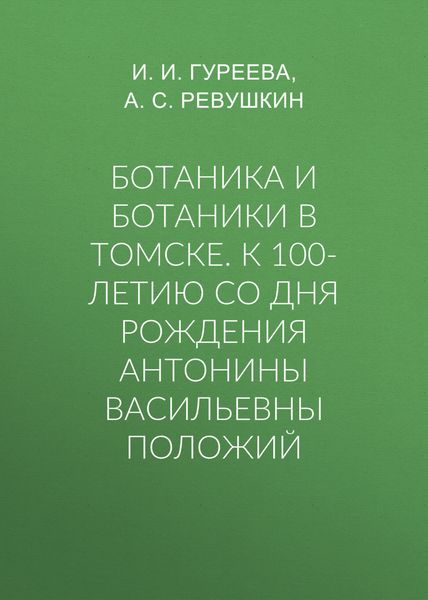 И. И. ГУРЕЕВА,
А. С. РЕВУШКИН

БОТАНИКА И БОТАНИКИ В ТОМСКЕ. К 100-ЛЕТИЮ СО ДНЯ РОЖДЕНИЯ АНТОНИНЫ ВАСИЛЬЕВНЫ ПОЛОЖИЙ